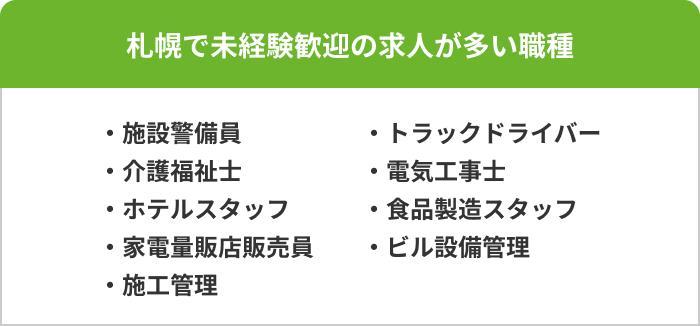 札幌で未経験歓迎の求人が多い職種

・施設警備員
・介護福祉士
・ホテルスタッフ
・家電量販店販売員
・施工管理

・トラックドライバー
・電気工事士
・食品製造スタッフ
・ビル設備管理